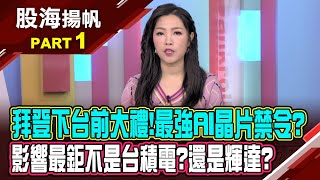 股海揚帆
PART 1

拜登下台前大禮!最強AI晶片禁令?
影響最鉅不是台積電?還是輝達?